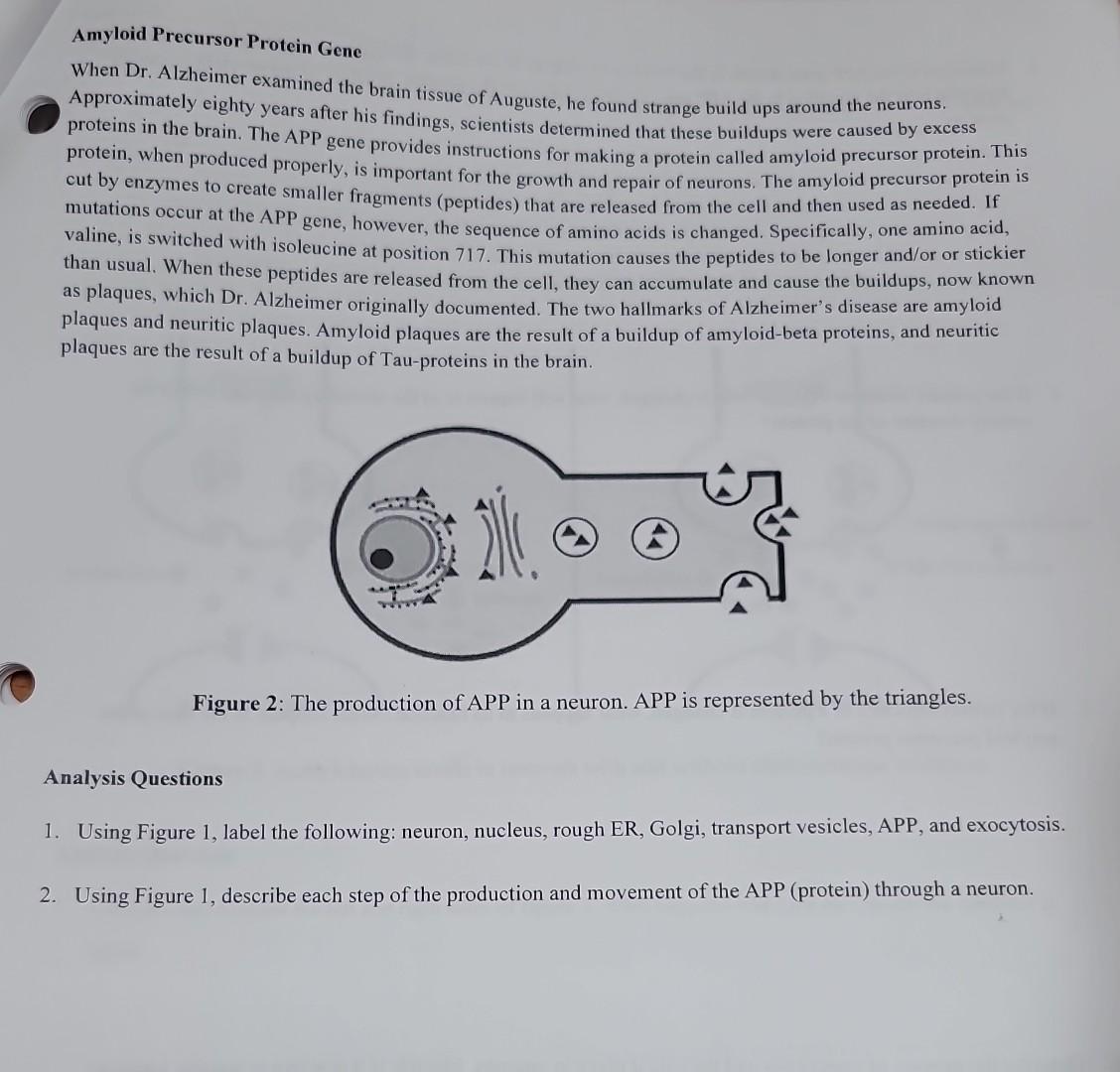 Amyloid Precursor Protein Gene

When Dr. Alzheimer examined the brain tissue of Auguste, he found strange build ups around the neurons. Approximately eighty years after his findings, scientists determined that these buildups were caused by excess proteins in the brain. The APP gene provides instructions for making a protein called amyloid precursor protein. This protein, when produced properly, is important for the growth and repair of neurons. The amyloid precursor protein is cut by enzymes to create smaller fragments (peptides) that are released from the cell and then used as needed. If mutations occur at the APP gene, however, the sequence of amino acids is changed. Specifically, one amino acid, valine, is switched with isoleucine at position 717. This mutation causes the peptides to be longer and/or or stickier than usual. When these peptides are released from the cell, they can accumulate and cause the buildups, now known as plaques, which Dr. Alzheimer originally documented. The two hallmarks of Alzheimer's disease are amyloid plaques and neuritic plaques. Amyloid plaques are the result of a buildup of amyloid-beta proteins, and neuritic plaques are the result of a buildup of Tau-proteins in the brain.

Figure 2: The production of APP in a neuron. APP is represented by the triangles.

Analysis Questions

1. Using Figure 1, label the following: neuron, nucleus, rough ER, Golgi, transport vesicles, APP, and exocytosis.

2. Using Figure 1, describe each step of the production and movement of the APP (protein) through a neuron.